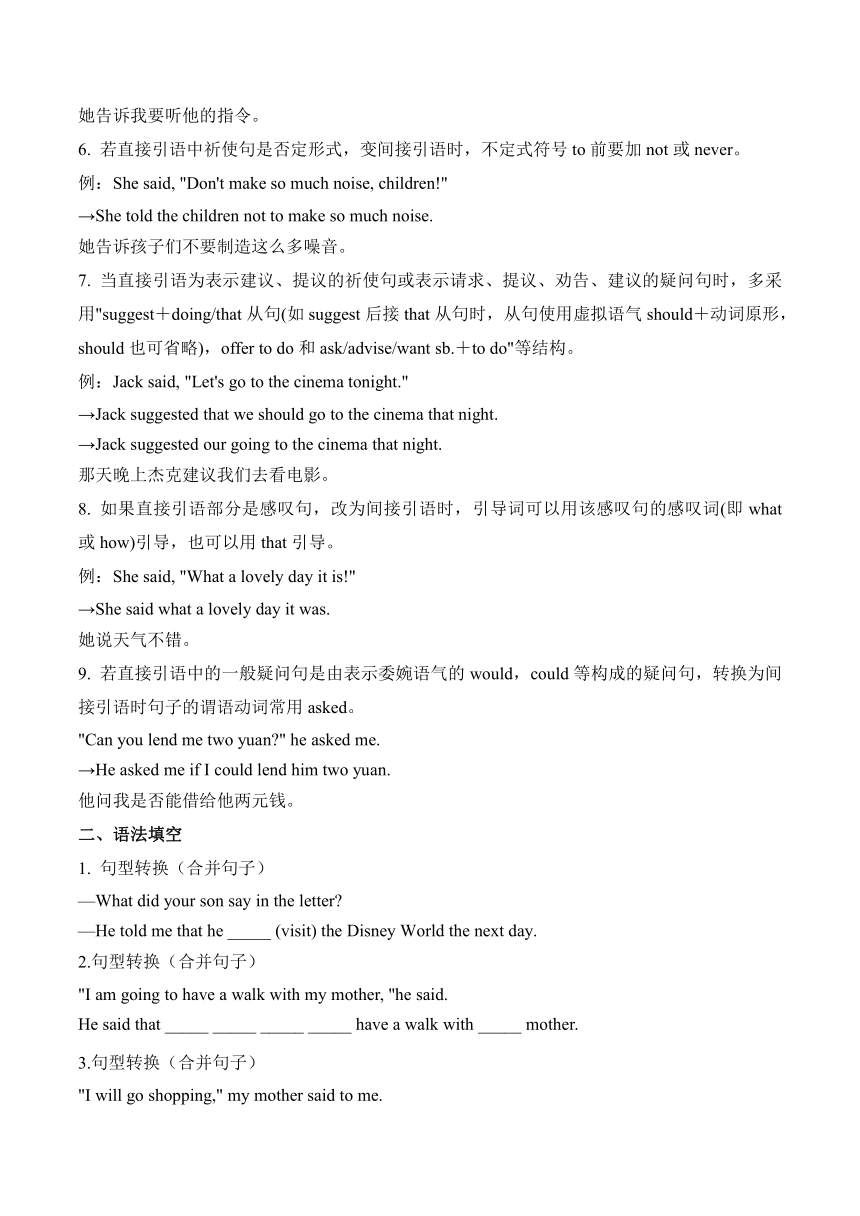 她告诉我要听他的指令。

6. 若直接引语中祈使句是否定形式，变间接引语时，不定式符号 to 前要加 not 或 never。

例：She said, "Don't make so much noise, children!"

→She told the children not to make so much noise.

她告诉孩子们不要制造这么多噪音。

7. 当直接引语为表示建议、提议的祈使句或表示请求、提议、劝告、建议的疑问句时，多采用"suggest＋doing/that 从句(如 suggest 后接 that 从句时，从句使用虚拟语气 should＋动词原形，should 也可省略)，offer to do 和 ask/advise/want sb.＋to do"等结构。

例：Jack said, "Let's go to the cinema tonight."

→Jack suggested that we should go to the cinema that night.

→Jack suggested our going to the cinema that night.

那天晚上杰克建议我们去看电影。

8. 如果直接引语部分是感叹句，改为间接引语时，引导词可以用该感叹句的感叹词(即 what 或 how)引导，也可以用 that 引导。

例：She said, "What a lovely day it is!"

→She said what a lovely day it was.

她说天气不错。

9. 若直接引语中的一般疑问句是由表示委婉语气的 would，could 等构成的疑问句，转换为间接引语时句子的谓语动词常用 asked。

"Can you lend me two yuan?" he asked me.

→He asked me if I could lend him two yuan.

他问我是否能借给他两元钱。

二、语法填空

1. 句型转换（合并句子）

—What did your son say in the letter?

—He told me that he _____ (visit) the Disney World the next day.

2.句型转换（合并句子）

"I am going to have a walk with my mother, "he said.

He said that _____ _____ _____ _____ have a walk with _____ mother.

3.句型转换（合并句子）

"I will go shopping," my mother said to me.